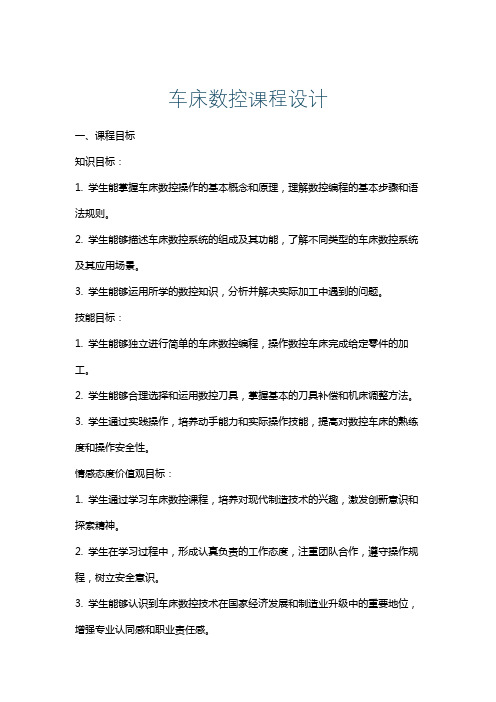 车床数控课程设计

一、课程目标

知识目标：

1. 学生能掌握车床数控操作的基本概念和原理，理解数控编程的基本步骤和语法规则。

2. 学生能够描述车床数控系统的组成及其功能，了解不同类型的车床数控系统及其应用场景。

3. 学生能够运用所学的数控知识，分析并解决实际加工中遇到的问题。

技能目标：

1. 学生能够独立进行简单的车床数控编程，操作数控车床完成给定零件的加工。

2. 学生能够合理选择和运用数控刀具，掌握基本的刀具补偿和机床调整方法。

3. 学生通过实践操作，培养动手能力和实际操作技能，提高对数控车床的熟练度和操作安全性。

情感态度价值观目标：

1. 学生通过学习车床数控课程，培养对现代制造技术的兴趣，激发创新意识和探索精神。

2. 学生在学习过程中，形成认真负责的工作态度，注重团队合作，遵守操作规程，树立安全意识。

3. 学生能够认识到车床数控技术在国家经济发展和制造业升级中的重要地位，增强专业认同感和职业责任感。